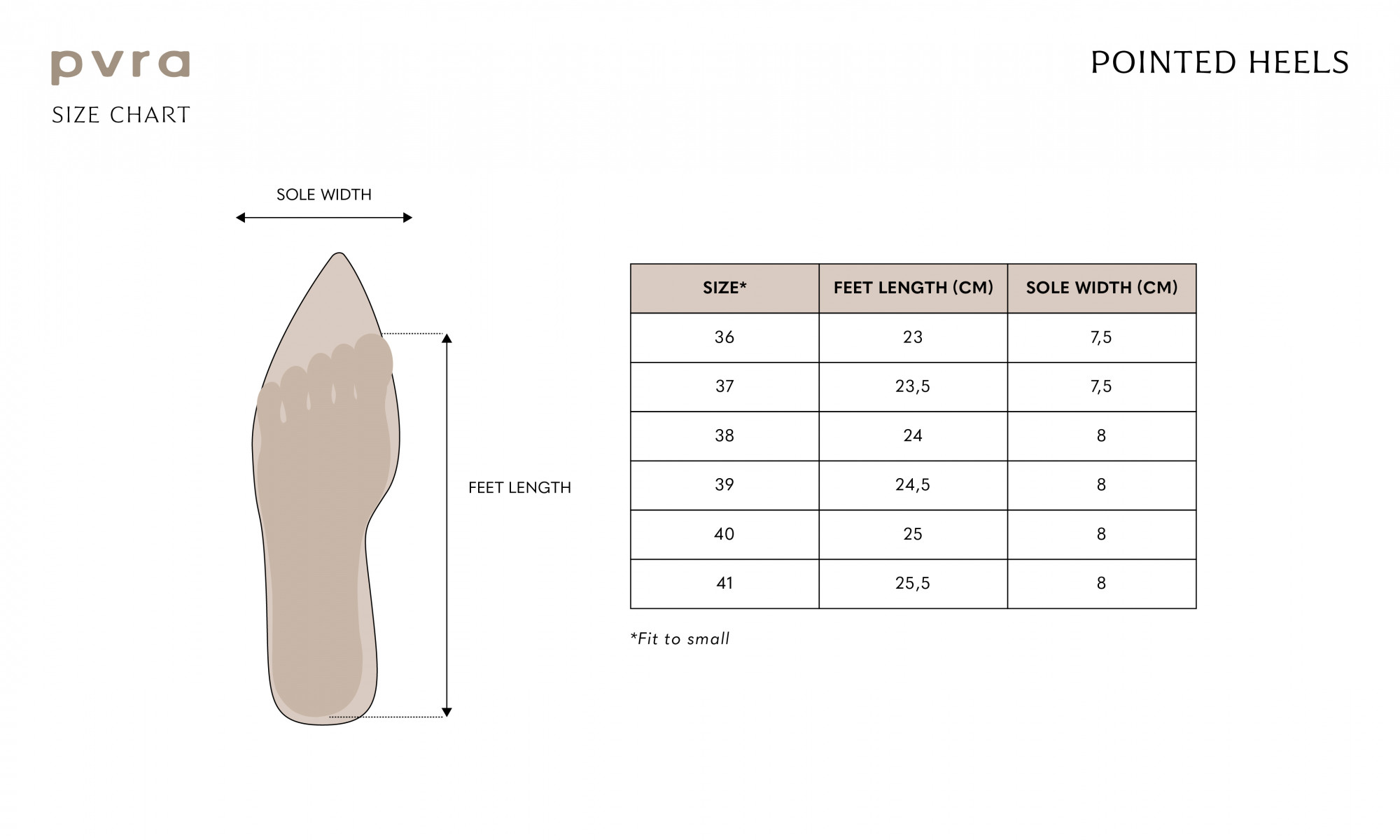 pvra

SIZE CHART

POINTED HEELS

SOLE WIDTH

FEET LENGTH

| SIZE* | FEET LENGTH (CM) | SOLE WIDTH (CM) |
|---|---|---|
| 36 | 23 | 7,5 |
| 37 | 23,5 | 7,5 |
| 38 | 24 | 8 |
| 39 | 24,5 | 8 |
| 40 | 25 | 8 |
| 41 | 25,5 | 8 |

*Fit to small